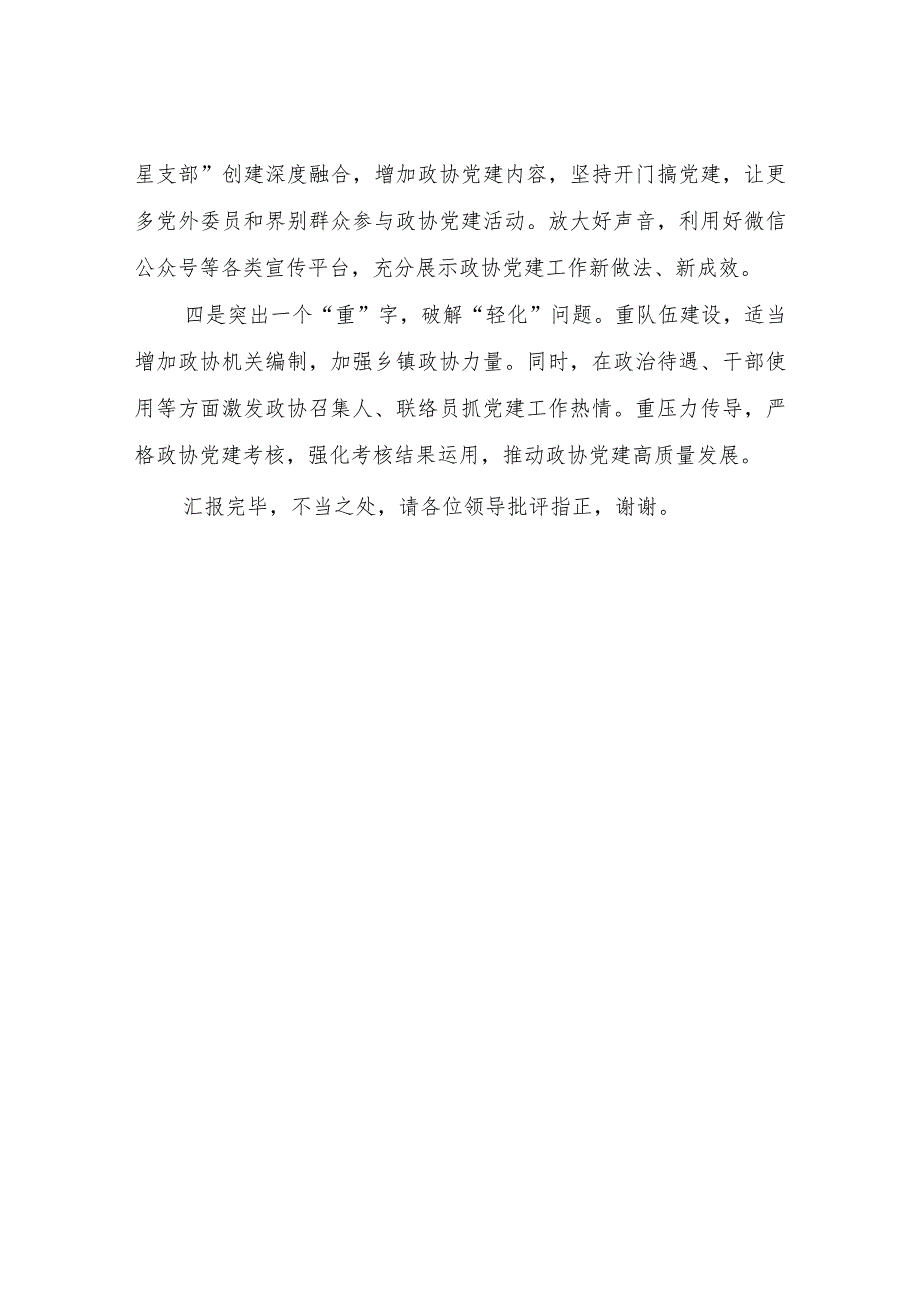 星支部”创建深度融合，增加政协党建内容，坚持开门搞党建，让更多党外委员和界别群众参与政协党建活动。放大好声音，利用好微信公众号等各类宣传平台，充分展示政协党建工作新做法、新成效。

四是突出一个“重”字，破解“轻化”问题。重队伍建设，适当增加政协机关编制，加强乡镇政协力量。同时，在政治待遇、干部使用等方面激发政协召集人、联络员抓党建工作热情。重压力传导，严格政协党建考核，强化考核结果运用，推动政协党建高质量发展。

汇报完毕，不当之处，请各位领导批评指正，谢谢。